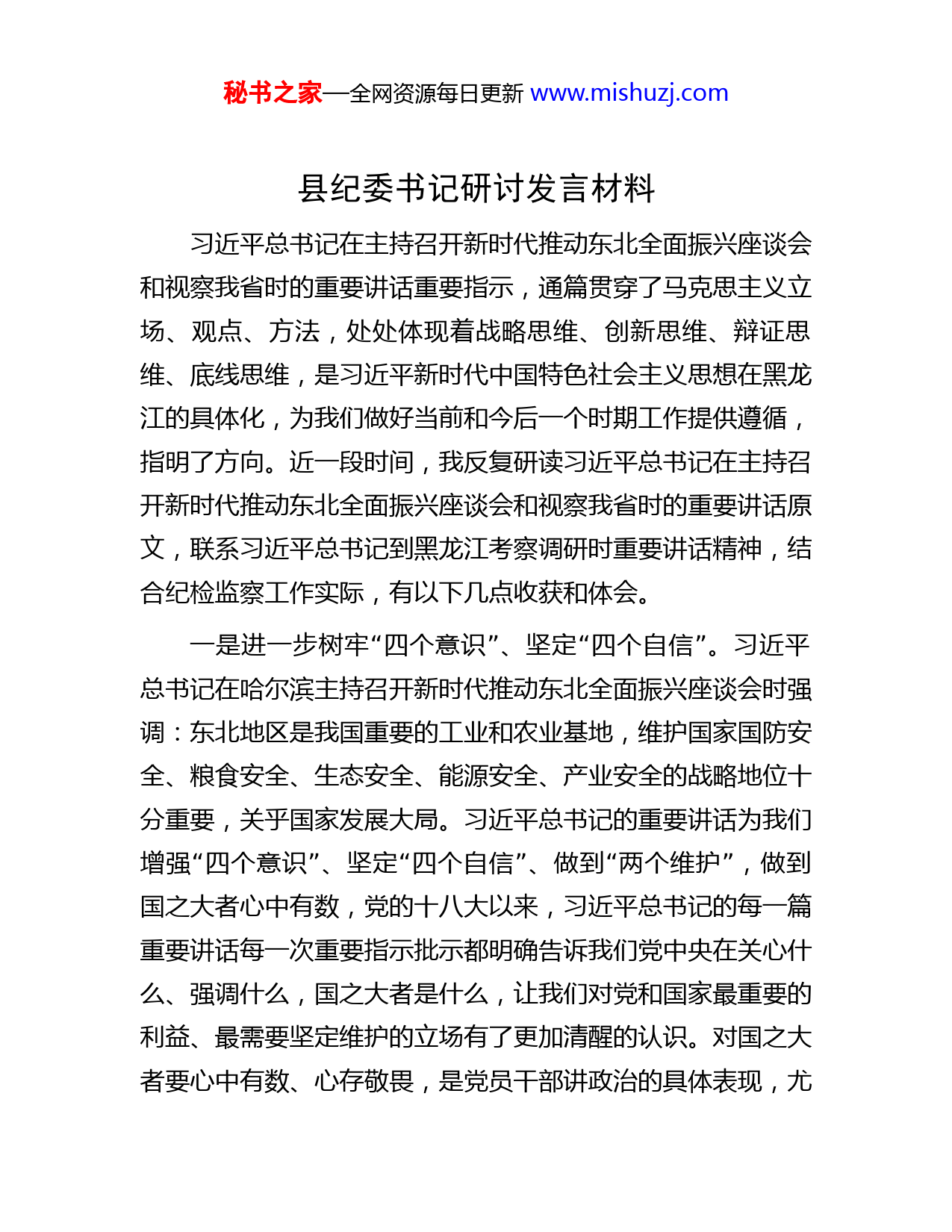 秘书之家—全网资源每日更新 www.mishuzj.com

县纪委书记研讨发言材料

习近平总书记在主持召开新时代推动东北全面振兴座谈会和视察我省时的重要讲话重要指示，通篇贯穿了马克思主义立场、观点、方法，处处体现着战略思维、创新思维、辩证思维、底线思维，是习近平新时代中国特色社会主义思想在黑龙江的具体化，为我们做好当前和今后一个时期工作提供遵循，指明了方向。近一段时间，我反复研读习近平总书记在主持召开新时代推动东北全面振兴座谈会和视察我省时的重要讲话原文，联系习近平总书记到黑龙江考察调研时重要讲话精神，结合纪检监察工作实际，有以下几点收获和体会。

一是进一步树牢“四个意识”、坚定“四个自信”。习近平总书记在哈尔滨主持召开新时代推动东北全面振兴座谈会时强调：东北地区是我国重要的工业和农业基地，维护国家国防安全、粮食安全、生态安全、能源安全、产业安全的战略地位十分重要，关乎国家发展大局。习近平总书记的重要讲话为我们增强“四个意识”、坚定“四个自信”、做到“两个维护”，做到国之大者心中有数，党的十八大以来，习近平总书记的每一篇重要讲话每一次重要指示批示都明确告诉我们党中央在关心什么、强调什么，国之大者是什么，让我们对党和国家最重要的利益、最需要坚定维护的立场有了更加清醒的认识。对国之大者要心中有数、心存敬畏，是党员干部讲政治的具体表现，尤